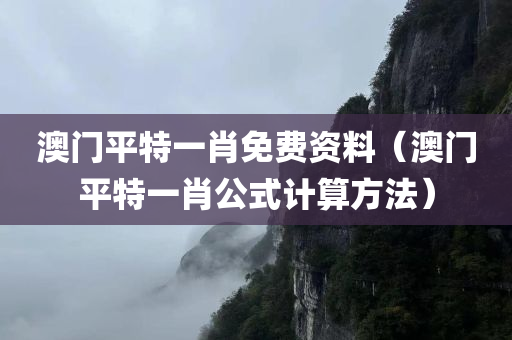 澳门平特一肖免费资料（澳门平特一肖公式计算方法）